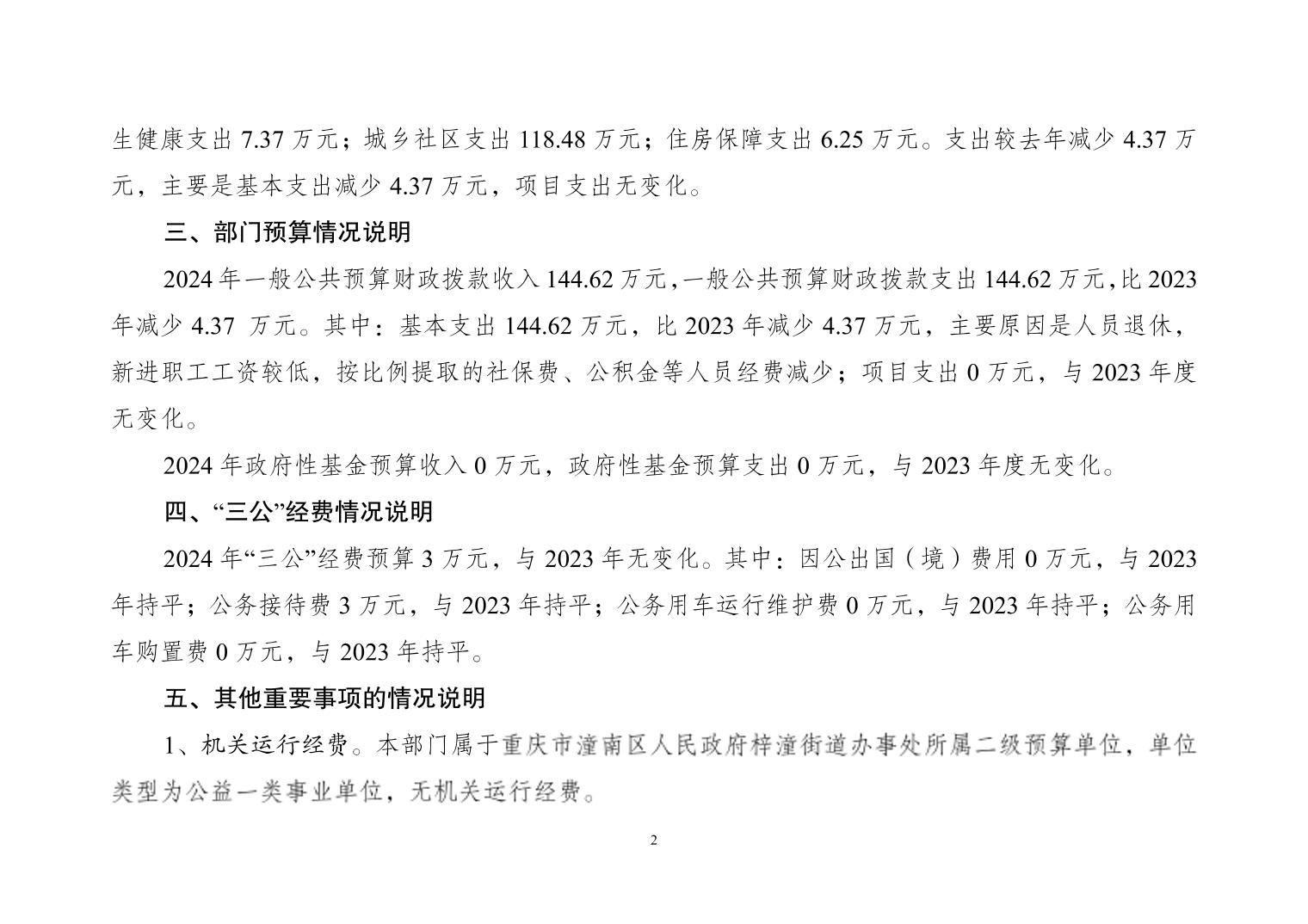 生健康支出 7.37 万元；城乡社区支出 118.48 万元；住房保障支出 6.25 万元。支出较去年减少 4.37 万元，主要是基本支出减少 4.37 万元，项目支出无变化。

三、部门预算情况说明

2024 年一般公共预算财政拨款收入 144.62 万元，一般公共预算财政拨款支出 144.62 万元，比 2023 年减少 4.37 万元。其中：基本支出 144.62 万元，比 2023 年减少 4.37 万元，主要原因是人员退休，新进职工工资较低，按比例提取的社保费、公积金等人员经费减少；项目支出 0 万元，与 2023 年度无变化。

2024 年政府性基金预算收入 0 万元，政府性基金预算支出 0 万元，与 2023 年度无变化。

四、“三公”经费情况说明

2024 年“三公”经费预算 3 万元，与 2023 年无变化。其中：因公出国（境）费用 0 万元，与 2023 年持平；公务接待费 3 万元，与 2023 年持平；公务用车运行维护费 0 万元，与 2023 年持平；公务用车购置费 0 万元，与 2023 年持平。

五、其他重要事项的情况说明

1、机关运行经费。本部门属于重庆市潼南区人民政府梓潼街道办事处所属二级预算单位，单位类型为公益一类事业单位，无机关运行经费。

2